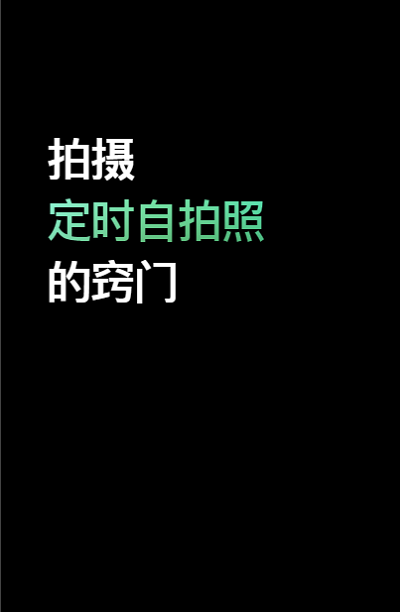 拍摄
定时自拍照
的窍门